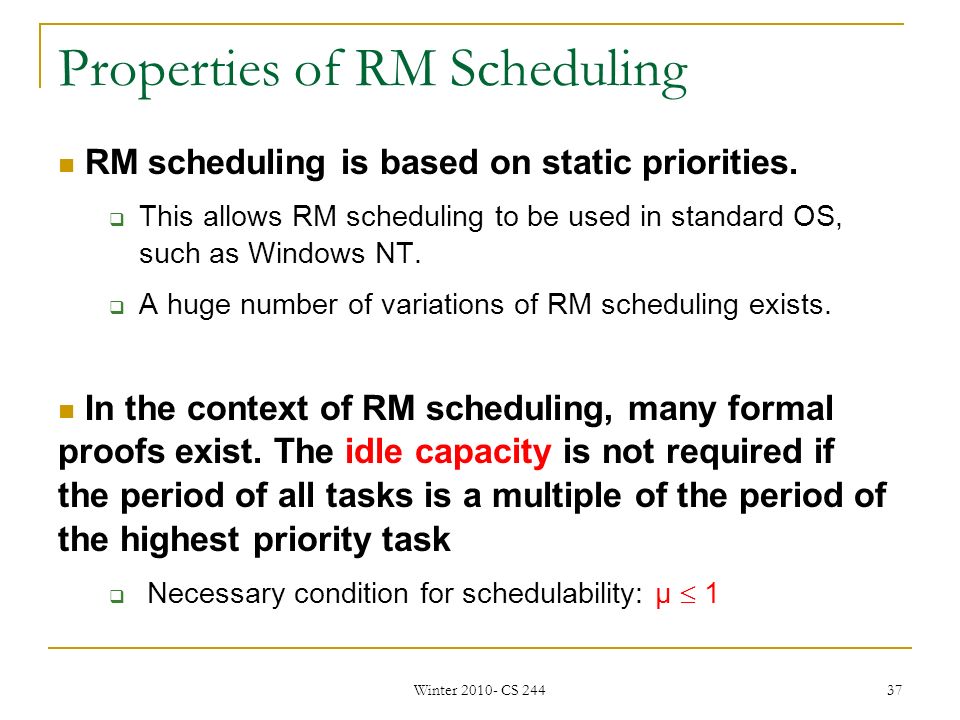 Properties of RM Scheduling

RM scheduling is based on static priorities.

This allows RM scheduling to be used in standard OS, such as Windows NT.

A huge number of variations of RM scheduling exists.

In the context of RM scheduling, many formal proofs exist. The idle capacity is not required if the period of all tasks is a multiple of the period of the highest priority task

Necessary condition for schedulability: $\mu \leq 1$

Winter 2010- CS 244

37